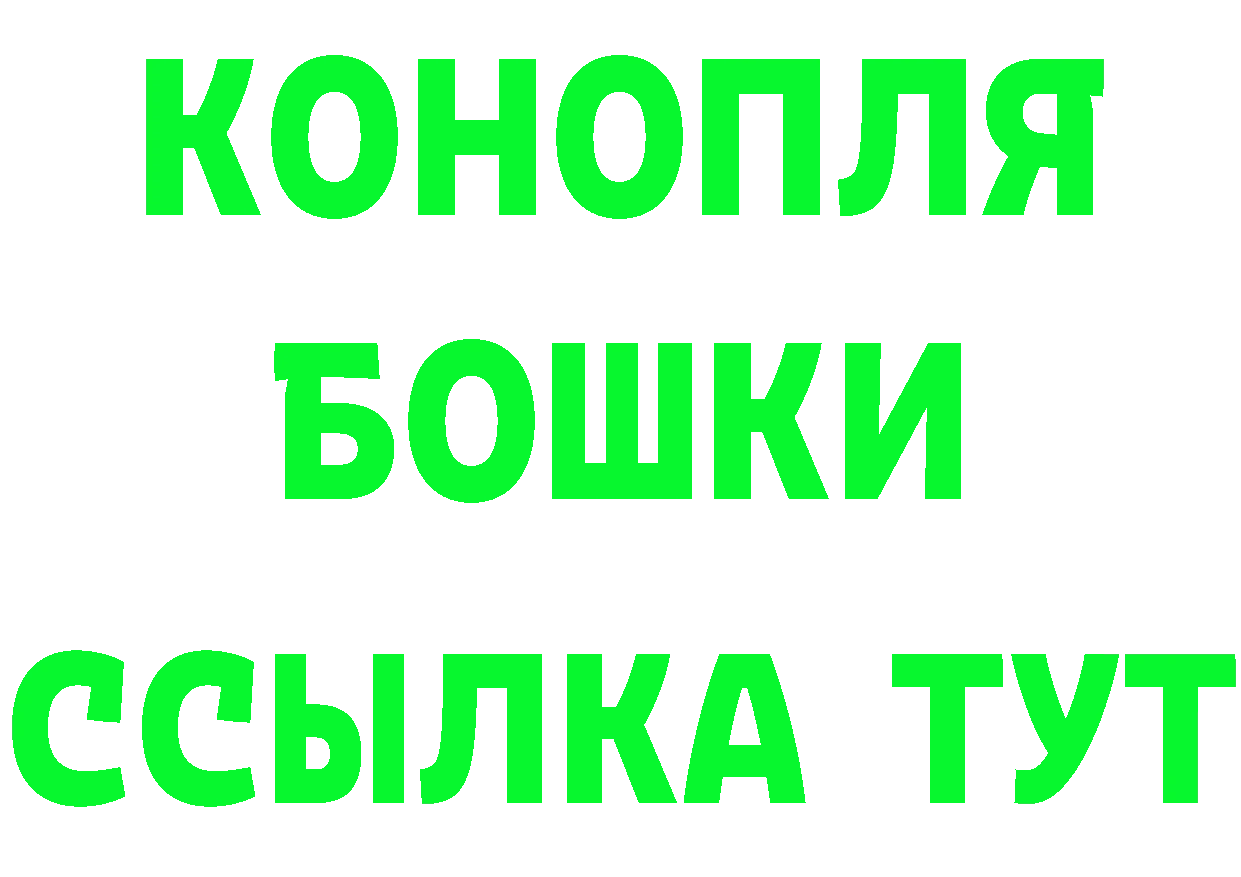 КОНОПЛЯ
БОШКИ
ССЫЛКА ТУТ